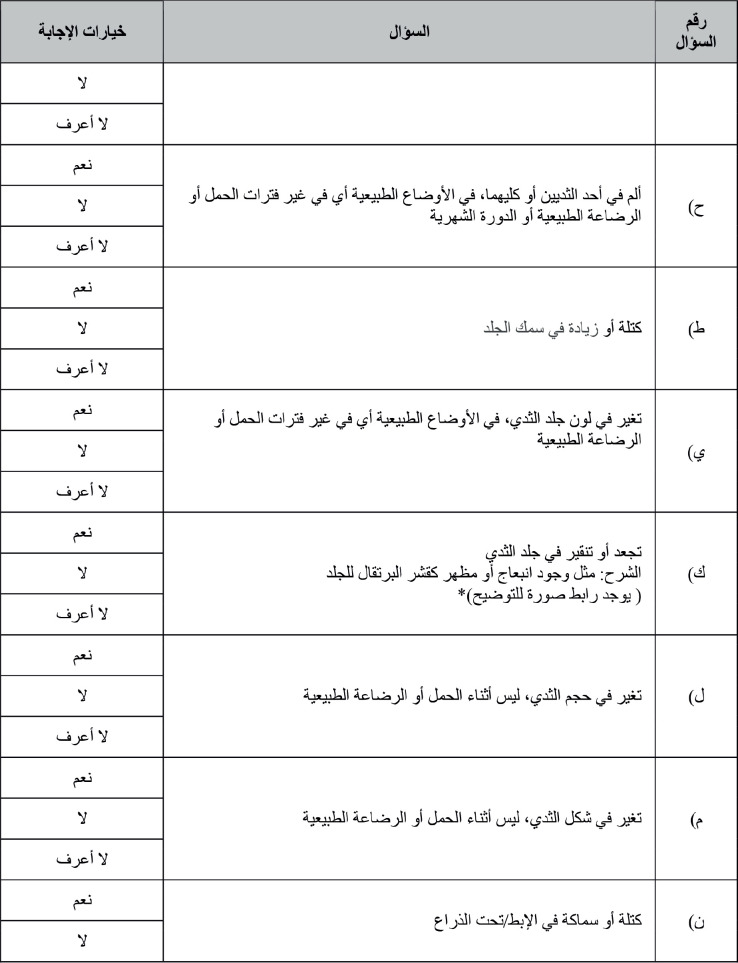 | رقم السؤال | السؤال | خيارات الإجابة |
|---|---|---|
| | | لا |
| | | لا أعرف |
| ح) | ألم في أحد الثديين أو كليهما، في الأوضاع الطبيعية أي في غير فترات الحمل أو الرضاعة الطبيعية أو الدورة الشهرية | نعم |
| | | لا |
| | | لا أعرف |
| ط) | كتلة أو زيادة في سمك الجلد | نعم |
| | | لا |
| | | لا أعرف |
| ي) | تغير في لون جلد الثدي، في الأوضاع الطبيعية أي في غير فترات الحمل أو الرضاعة الطبيعية | نعم |
| | | لا |
| | | لا أعرف |
| ك) | تجعد أو تنقير في جلد الثدي الشرح: مثل وجود انبعاج أو مظهر كقشر البرتقال للجلد ( يوجد رابط صورة للتوضيح)* | نعم |
| | | لا |
| | | لا أعرف |
| ل) | تغير في حجم الثدي، ليس أثناء الحمل أو الرضاعة الطبيعية | نعم |
| | | لا |
| | | لا أعرف |
| م) | تغير في شكل الثدي، ليس أثناء الحمل أو الرضاعة الطبيعية | نعم |
| | | لا |
| | | لا أعرف |
| ن) | كتلة أو سماكة في الإبط/تحت الذراع | نعم |
| | | لا |